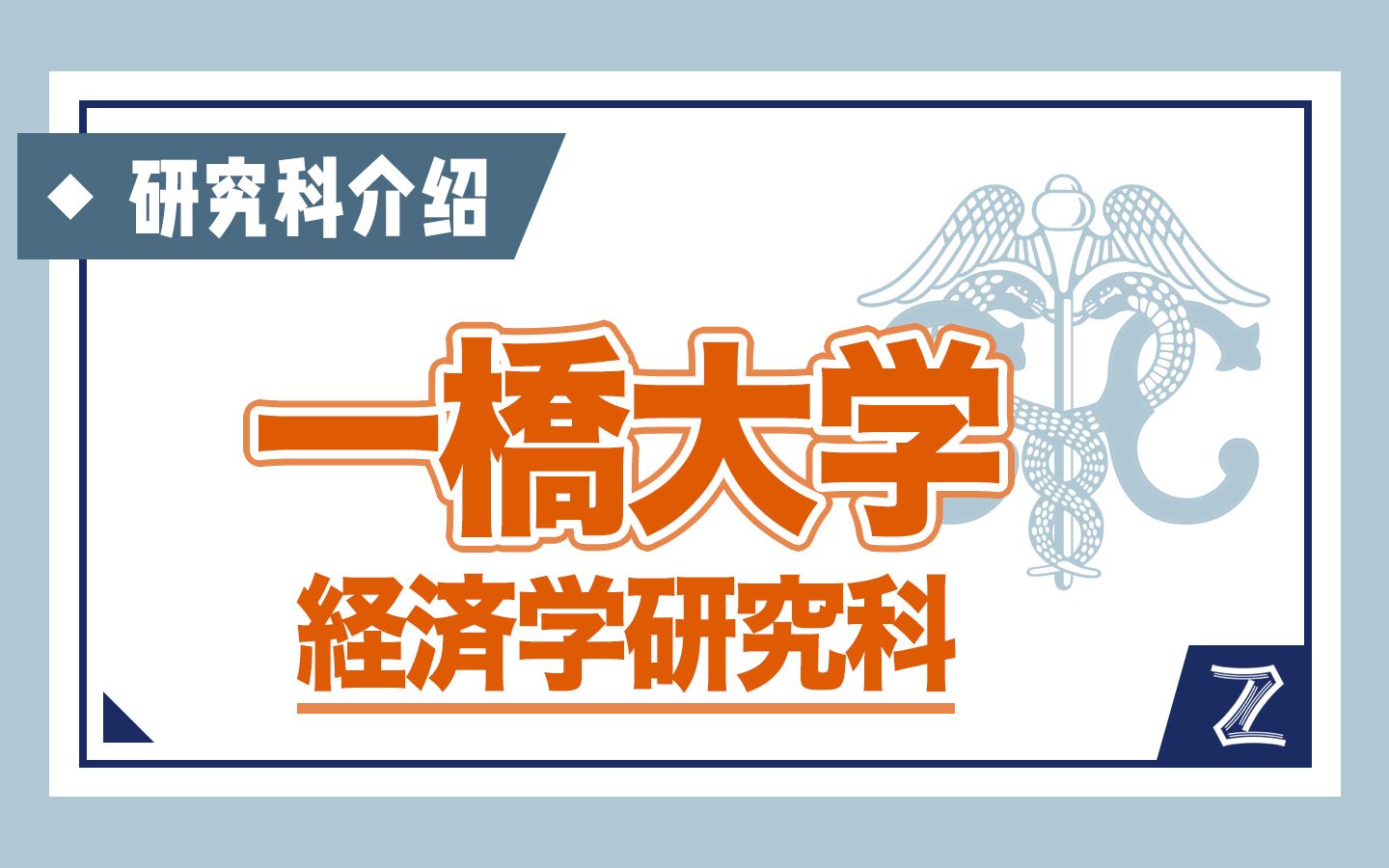 ◆ 研究科介绍

一橋大学

経済学研究科

Z